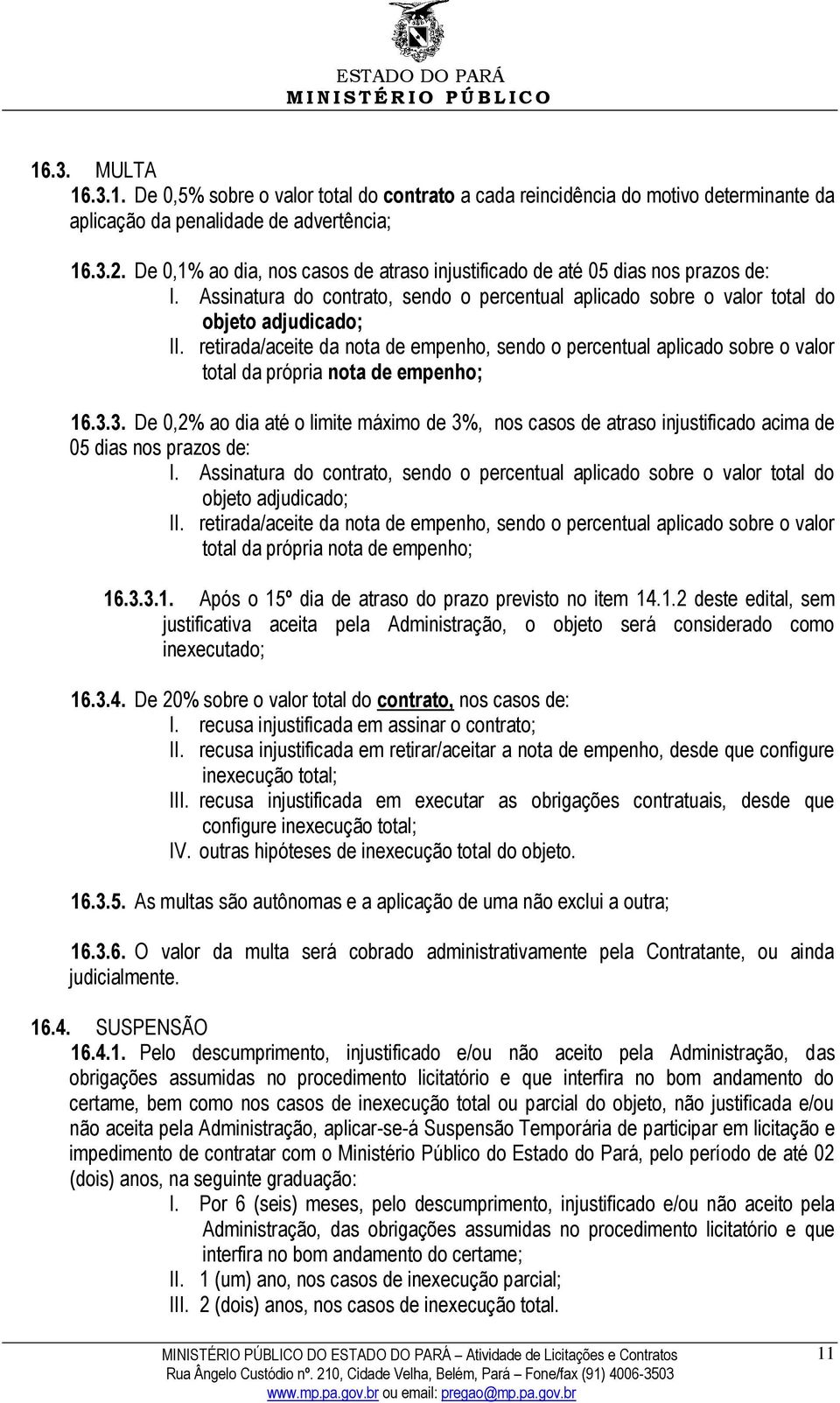 ESTADO DO PARÁ
MINISTÉRIO PÚBLICO

16.3. MULTA
16.3.1. De 0,5% sobre o valor total do contrato a cada reincidência do motivo determinante da aplicação da penalidade de advertência;

16.3.2. De 0,1% ao dia, nos casos de atraso injustificado de até 05 dias nos prazos de:
I. Assinatura do contrato, sendo o percentual aplicado sobre o valor total do objeto adjudicado;
II. retirada/aceite da nota de empenho, sendo o percentual aplicado sobre o valor total da própria nota de empenho;

16.3.3. De 0,2% ao dia até o limite máximo de 3%, nos casos de atraso injustificado acima de 05 dias nos prazos de:
I. Assinatura do contrato, sendo o percentual aplicado sobre o valor total do objeto adjudicado;
II. retirada/aceite da nota de empenho, sendo o percentual aplicado sobre o valor total da própria nota de empenho;

16.3.3.1. Após o 15º dia de atraso do prazo previsto no item 14.1.2 deste edital, sem justificativa aceita pela Administração, o objeto será considerado como inexecutado;

16.3.4. De 20% sobre o valor total do contrato, nos casos de:
I. recusa injustificada em assinar o contrato;
II. recusa injustificada em retirar/aceitar a nota de empenho, desde que configure inexecução total;
III. recusa injustificada em executar as obrigações contratuais, desde que configure inexecução total;
IV. outras hipóteses de inexecução total do objeto.

16.3.5. As multas são autônomas e a aplicação de uma não exclui a outra;

16.3.6. O valor da multa será cobrado administrativamente pela Contratante, ou ainda judicialmente.

16.4. SUSPENSÃO
16.4.1. Pelo descumprimento, injustificado e/ou não aceito pela Administração, das obrigações assumidas no procedimento licitatório e que interfira no bom andamento do certame, bem como nos casos de inexecução total ou parcial do objeto, não justificada e/ou não aceita pela Administração, aplicar-se-á Suspensão Temporária de participar em licitação e impedimento de contratar com o Ministério Público do Estado do Pará, pelo período de até 02 (dois) anos, na seguinte graduação:
I. Por 6 (seis) meses, pelo descumprimento, injustificado e/ou não aceito pela Administração, das obrigações assumidas no procedimento licitatório e que interfira no bom andamento do certame;
II. 1 (um) ano, nos casos de inexecução parcial;
III. 2 (dois) anos, nos casos de inexecução total.

MINISTÉRIO PÚBLICO DO ESTADO DO PARÁ – Atividade de Licitações e Contratos
Rua Ângelo Custódio nº. 210, Cidade Velha, Belém, Pará – Fone/fax (91) 4006-3503
www.mp.pa.gov.br ou email: pregao@mp.pa.gov.br
11